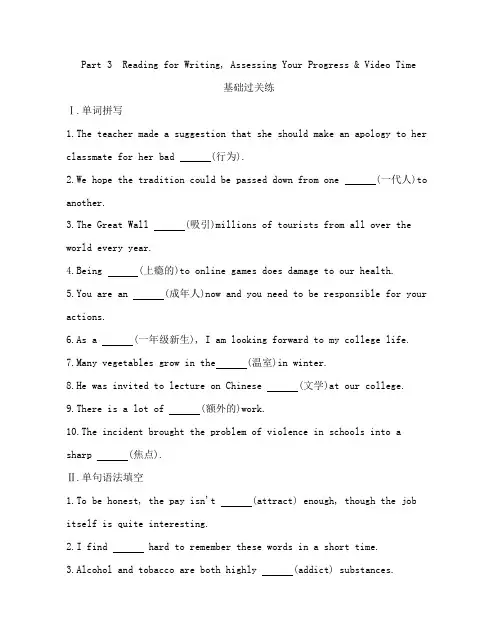 Part 3 Reading for Writing, Assessing Your Progress & Video Time

基础过关练

Ⅰ.单词拼写

1.The teacher made a suggestion that she should make an apology to her classmate for her bad ______(行为).

2.We hope the tradition could be passed down from one ______(一代人)to another.

3.The Great Wall ______(吸引)millions of tourists from all over the world every year.

4.Being ______(上瘾的)to online games does damage to our health.

5.You are an ______(成年人)now and you need to be responsible for your actions.

6.As a ______(一年级新生), I am looking forward to my college life.

7.Many vegetables grow in the______(温室)in winter.

8.He was invited to lecture on Chinese ______(文学)at our college.

9.There is a lot of ______(额外的)work.

10.The incident brought the problem of violence in schools into a sharp ______(焦点).

Ⅱ.单句语法填空

1.To be honest, the pay isn't ______(attract) enough, though the job itself is quite interesting.

2.I find ______ hard to remember these words in a short time.

3.Alcohol and tobacco are both highly ______(addict) substances.